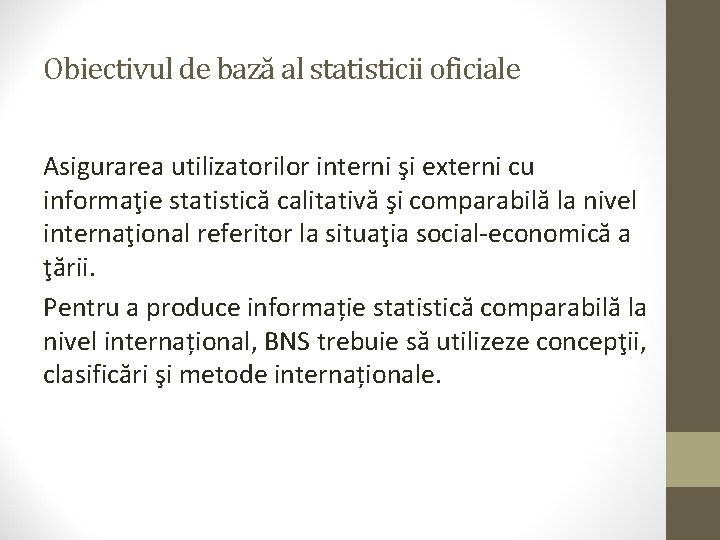 Obiectivul de bază al statisticii oficiale

Asigurarea utilizatorilor interni şi externi cu informaţie statistică calitativă şi comparabilă la nivel internaţional referitor la situaţia social-economică a ţării.

Pentru a produce informație statistică comparabilă la nivel internațional, BNS trebuie să utilizeze concepţii, clasificări şi metode internaționale.